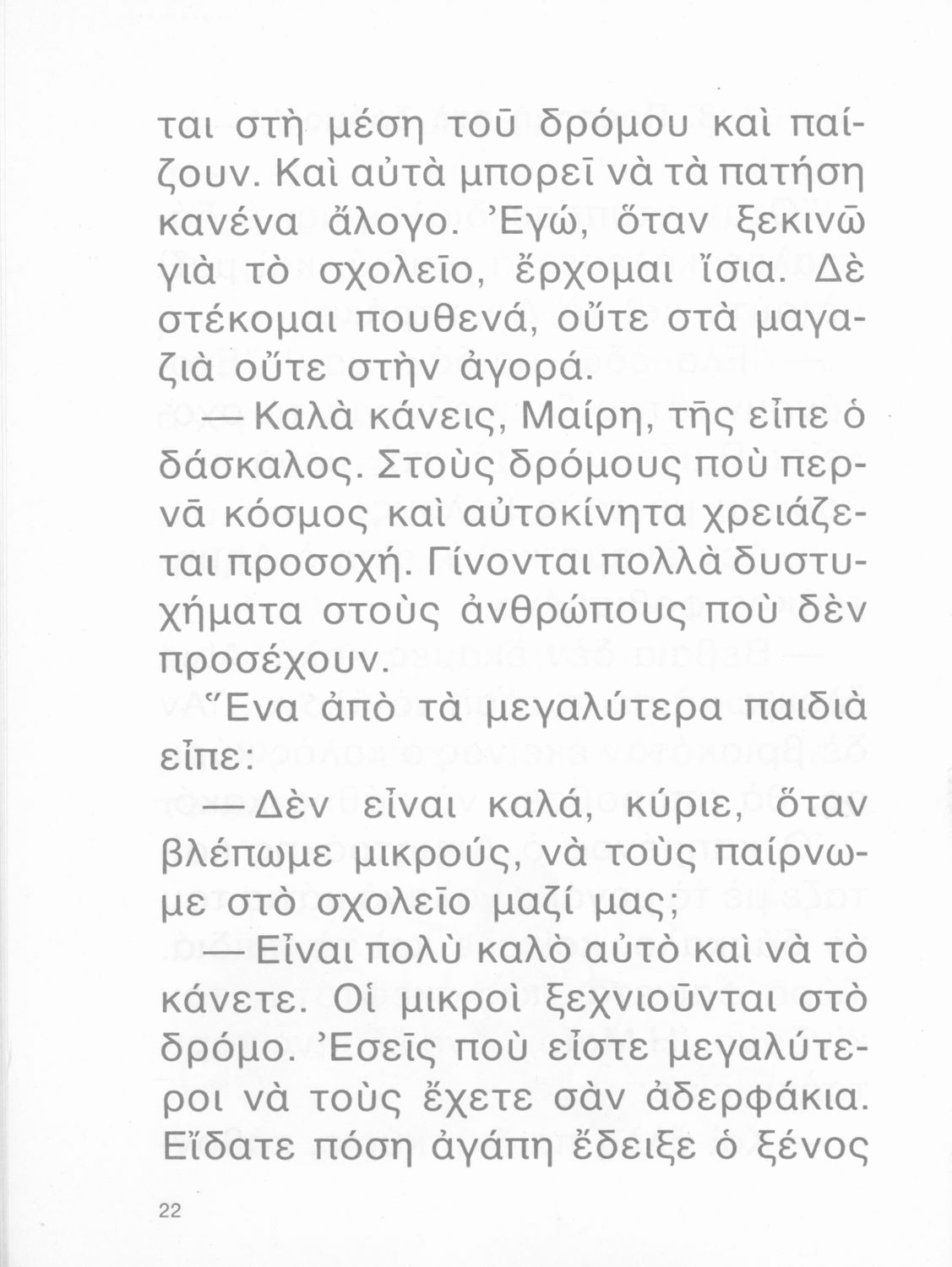 ται στὴ μέση τοῦ δρόμου καὶ παίζουν. Καὶ αὐτὰ μπορεῖ νὰ τὰ πατήση κανένα ἄλογο. Ἐγώ, ὅταν ξεκινῶ γιὰ τὸ σχολεῖο, ἔρχομαι ἴσια. Δὲ στέκομαι πουθενά, οὔτε στὰ μαγαζιὰ οὔτε στὴν ἀγορά.

— Καλὰ κάνεις, Μαίρη, τῆς εἶπε ὁ δάσκαλος. Στοὺς δρόμους ποὺ περνᾶ κόσμος καὶ αὐτοκίνητα χρειάζεται προσοχή. Γίνονται πολλὰ δυστυχήματα στοὺς ἀνθρώπους ποὺ δὲν προσέχουν.

Ἕνα ἀπὸ τὰ μεγαλύτερα παιδιὰ εἶπε:

— Δὲν εἶναι καλά, κύριε, ὅταν βλέπωμε μικρούς, νὰ τοὺς παίρνωμε στὸ σχολεῖο μαζί μας;

— Εἶναι πολὺ καλὸ αὐτὸ καὶ νὰ τὸ κάνετε. Οἱ μικροὶ ξεχνιοῦνται στὸ δρόμο. Ἐσεῖς ποὺ εἶστε μεγαλύτεροι νὰ τοὺς ἔχετε σὰν ἀδερφάκια. Εἴδατε πόση ἀγάπη ἔδειξε ὁ ξένος

22